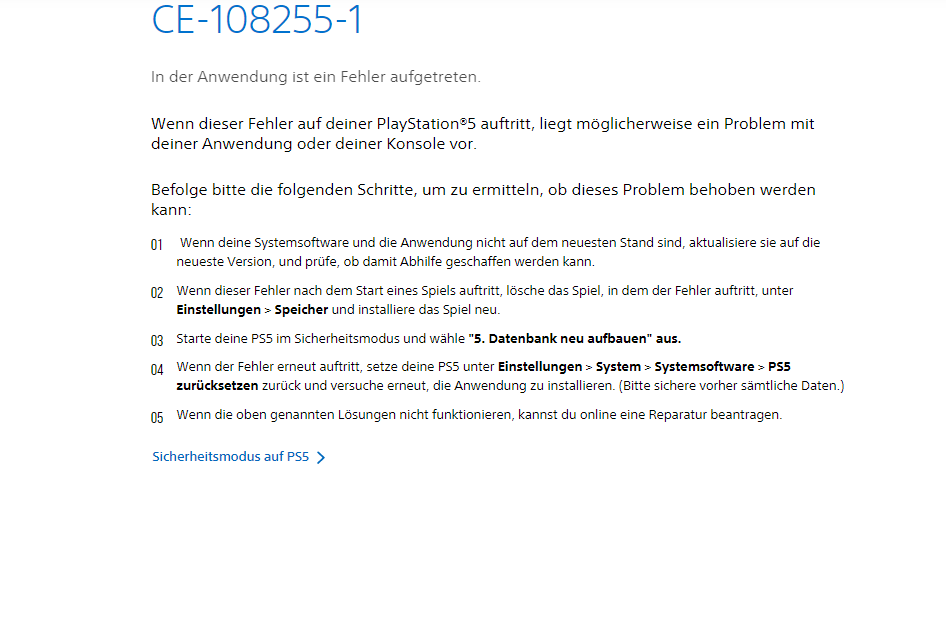 CE-108255-1

In der Anwendung ist ein Fehler aufgetreten.

Wenn dieser Fehler auf deiner PlayStation®5 auftritt, liegt möglicherweise ein Problem mit deiner Anwendung oder deiner Konsole vor.

Befolge bitte die folgenden Schritte, um zu ermitteln, ob dieses Problem behoben werden kann:

01 Wenn deine Systemsoftware und die Anwendung nicht auf dem neuesten Stand sind, aktualisiere sie auf die neueste Version, und prüfe, ob damit Abhilfe geschaffen werden kann.

02 Wenn dieser Fehler nach dem Start eines Spiels auftritt, lösche das Spiel, in dem der Fehler auftritt, unter Einstellungen > Speicher und installiere das Spiel neu.

03 Starte deine PS5 im Sicherheitsmodus und wähle "5. Datenbank neu aufbauen" aus.

04 Wenn der Fehler erneut auftritt, setze deine PS5 unter Einstellungen > System > Systemsoftware > PS5 zurücksetzen zurück und versuche erneut, die Anwendung zu installieren. (Bitte sichere vorher sämtliche Daten.)

05 Wenn die oben genannten Lösungen nicht funktionieren, kannst du online eine Reparatur beantragen.

Sicherheitsmodus auf PS5 >